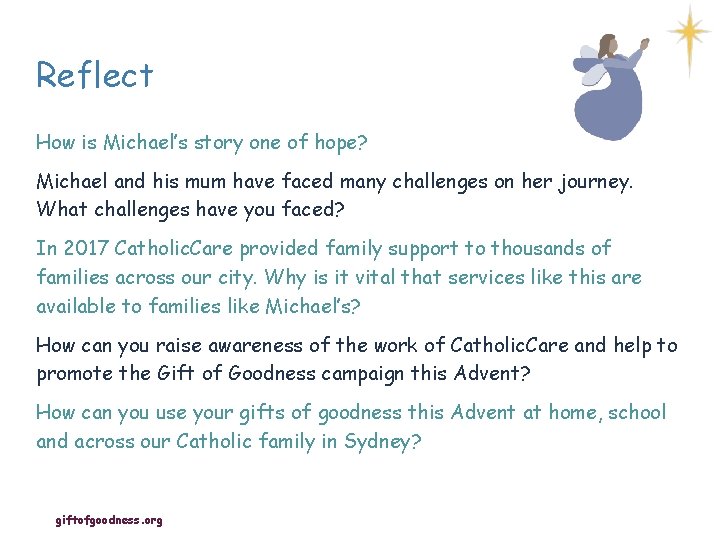 Reflect

How is Michael's story one of hope?

Michael and his mum have faced many challenges on her journey. What challenges have you faced?

In 2017 CatholicCare provided family support to thousands of families across our city. Why is it vital that services like this are available to families like Michael's?

How can you raise awareness of the work of CatholicCare and help to promote the Gift of Goodness campaign this Advent?

How can you use your gifts of goodness this Advent at home, school and across our Catholic family in Sydney?

giftofgoodness.org